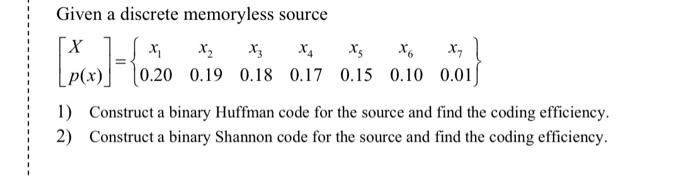 Given a discrete memoryless source

$\begin{bmatrix} X \\ p(x) \end{bmatrix} = \begin{Bmatrix} x_1 & x_2 & x_3 & x_4 & x_5 & x_6 & x_7 \\ 0.20 & 0.19 & 0.18 & 0.17 & 0.15 & 0.10 & 0.01 \end{Bmatrix}$

1) Construct a binary Huffman code for the source and find the coding efficiency.
2) Construct a binary Shannon code for the source and find the coding efficiency.